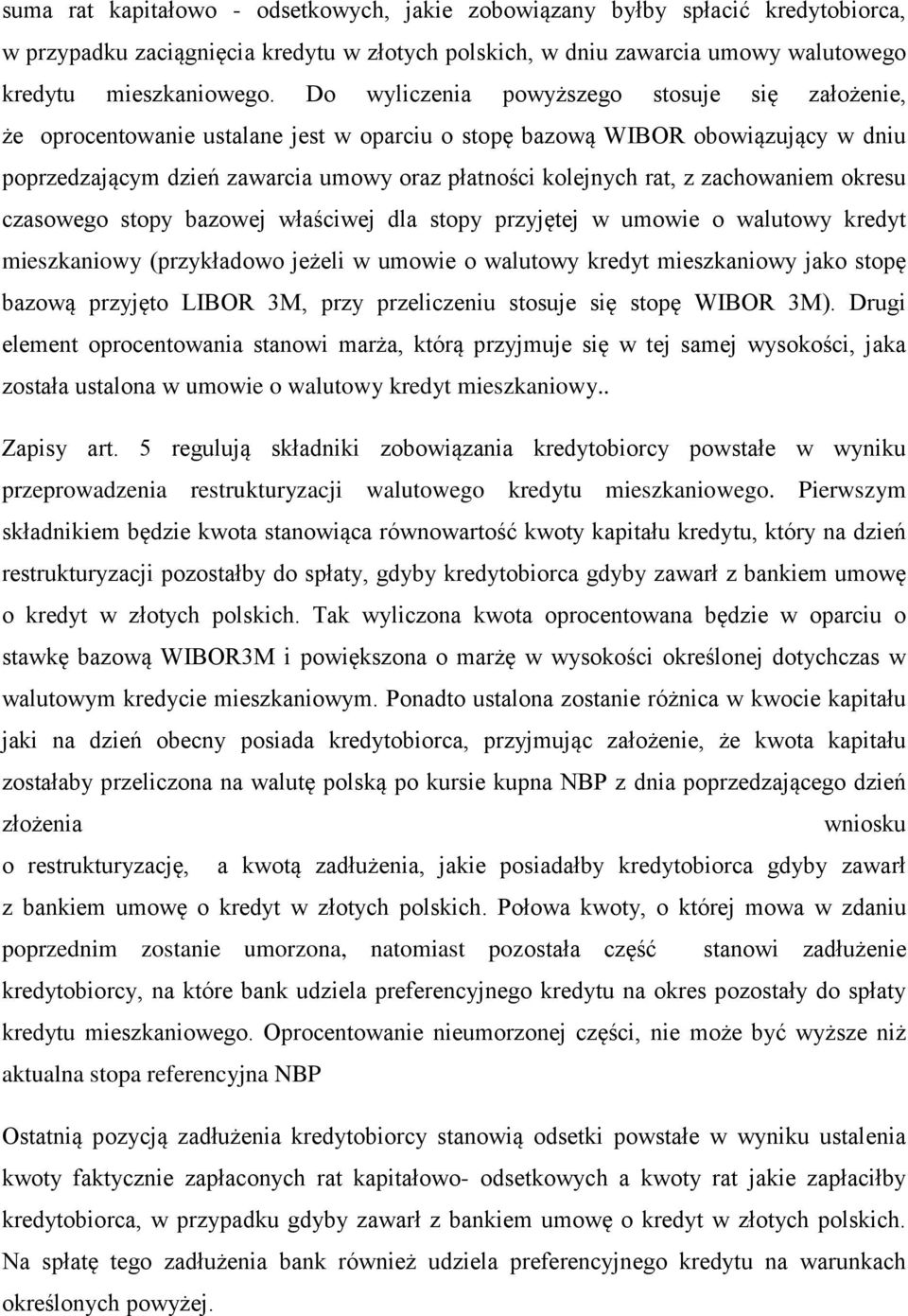 suma rat kapitałowo - odsetkowych, jakie zobowiązany byłby spłacić kredytobiorca, w przypadku zaciągnięcia kredytu w złotych polskich, w dniu zawarcia umowy walutowego kredytu mieszkaniowego. Do wyliczenia powyższego stosuje się założenie, że oprocentowanie ustalane jest w oparciu o stopę bazową WIBOR obowiązujący w dniu poprzedzającym dzień zawarcia umowy oraz płatności kolejnych rat, z zachowaniem okresu czasowego stopy bazowej właściwej dla stopy przyjętej w umowie o walutowy kredyt mieszkaniowy (przykładowo jeżeli w umowie o walutowy kredyt mieszkaniowy jako stopę bazową przyjęto LIBOR 3M, przy przeliczeniu stosuje się stopę WIBOR 3M). Drugi element oprocentowania stanowi marża, którą przyjmuje się w tej samej wysokości, jaka została ustalona w umowie o walutowy kredyt mieszkaniowy..

Zapisy art. 5 regulują składniki zobowiązania kredytobiorcy powstałe w wyniku przeprowadzenia restrukturyzacji walutowego kredytu mieszkaniowego. Pierwszym składnikiem będzie kwota stanowiąca równowartość kwoty kapitału kredytu, który na dzień restrukturyzacji pozostałby do spłaty, gdyby kredytobiorca gdyby zawarł z bankiem umowę o kredyt w złotych polskich. Tak wyliczona kwota oprocentowana będzie w oparciu o stawkę bazową WIBOR3M i powiększona o marżę w wysokości określonej dotychczas w walutowym kredycie mieszkaniowym. Ponadto ustalona zostanie różnica w kwocie kapitału jaki na dzień obecny posiada kredytobiorca, przyjmując założenie, że kwota kapitału zostałaby przeliczona na walutę polską po kursie kupna NBP z dnia poprzedzającego dzień złożenia wniosku o restrukturyzację, a kwotą zadłużenia, jakie posiadałby kredytobiorca gdyby zawarł z bankiem umowę o kredyt w złotych polskich. Połowa kwoty, o której mowa w zdaniu poprzednim zostanie umorzona, natomiast pozostała część stanowi zadłużenie kredytobiorcy, na które bank udziela preferencyjnego kredytu na okres pozostały do spłaty kredytu mieszkaniowego. Oprocentowanie nieumorzonej części, nie może być wyższe niż aktualna stopa referencyjna NBP

Ostatnią pozycją zadłużenia kredytobiorcy stanowią odsetki powstałe w wyniku ustalenia kwoty faktycznie zapłaconych rat kapitałowo- odsetkowych a kwoty rat jakie zapłaciłby kredytobiorca, w przypadku gdyby zawarł z bankiem umowę o kredyt w złotych polskich. Na spłatę tego zadłużenia bank również udziela preferencyjnego kredytu na warunkach określonych powyżej.